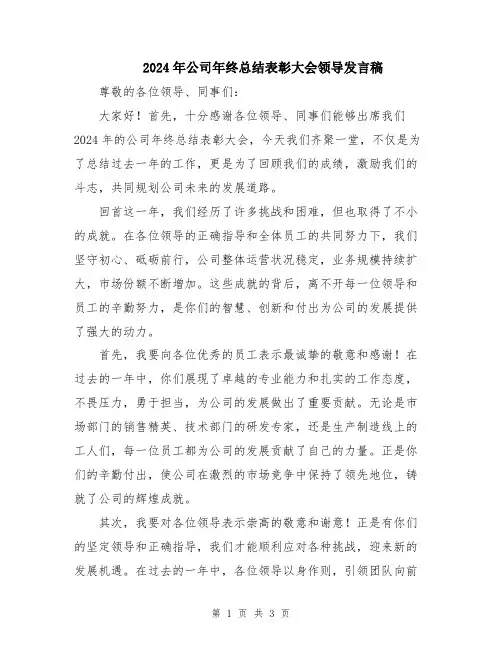 2024年公司年终总结表彰大会领导发言稿

尊敬的各位领导、同事们：

大家好！首先，十分感谢各位领导、同事们能够出席我们2024年的公司年终总结表彰大会，今天我们齐聚一堂，不仅是为了总结过去一年的工作，更是为了回顾我们的成绩，激励我们的斗志，共同规划公司未来的发展道路。

回首这一年，我们经历了许多挑战和困难，但也取得了不小的成就。在各位领导的正确指导和全体员工的共同努力下，我们坚守初心、砥砺前行，公司整体运营状况稳定，业务规模持续扩大，市场份额不断增加。这些成就的背后，离不开每一位领导和员工的辛勤努力，是你们的智慧、创新和付出为公司的发展提供了强大的动力。

首先，我要向各位优秀的员工表示最诚挚的敬意和感谢！在过去的一年中，你们展现了卓越的专业能力和扎实的工作态度，不畏压力，勇于担当，为公司的发展做出了重要贡献。无论是市场部门的销售精英、技术部门的研发专家，还是生产制造线上的工人们，每一位员工都为公司的发展贡献了自己的力量。正是你们的辛勤付出，使公司在激烈的市场竞争中保持了领先地位，铸就了公司的辉煌成就。

其次，我要对各位领导表示崇高的敬意和谢意！正是有你们的坚定领导和正确指导，我们才能顺利应对各种挑战，迎来新的发展机遇。在过去的一年中，各位领导以身作则，引领团队向前

第 1 页 共 3 页